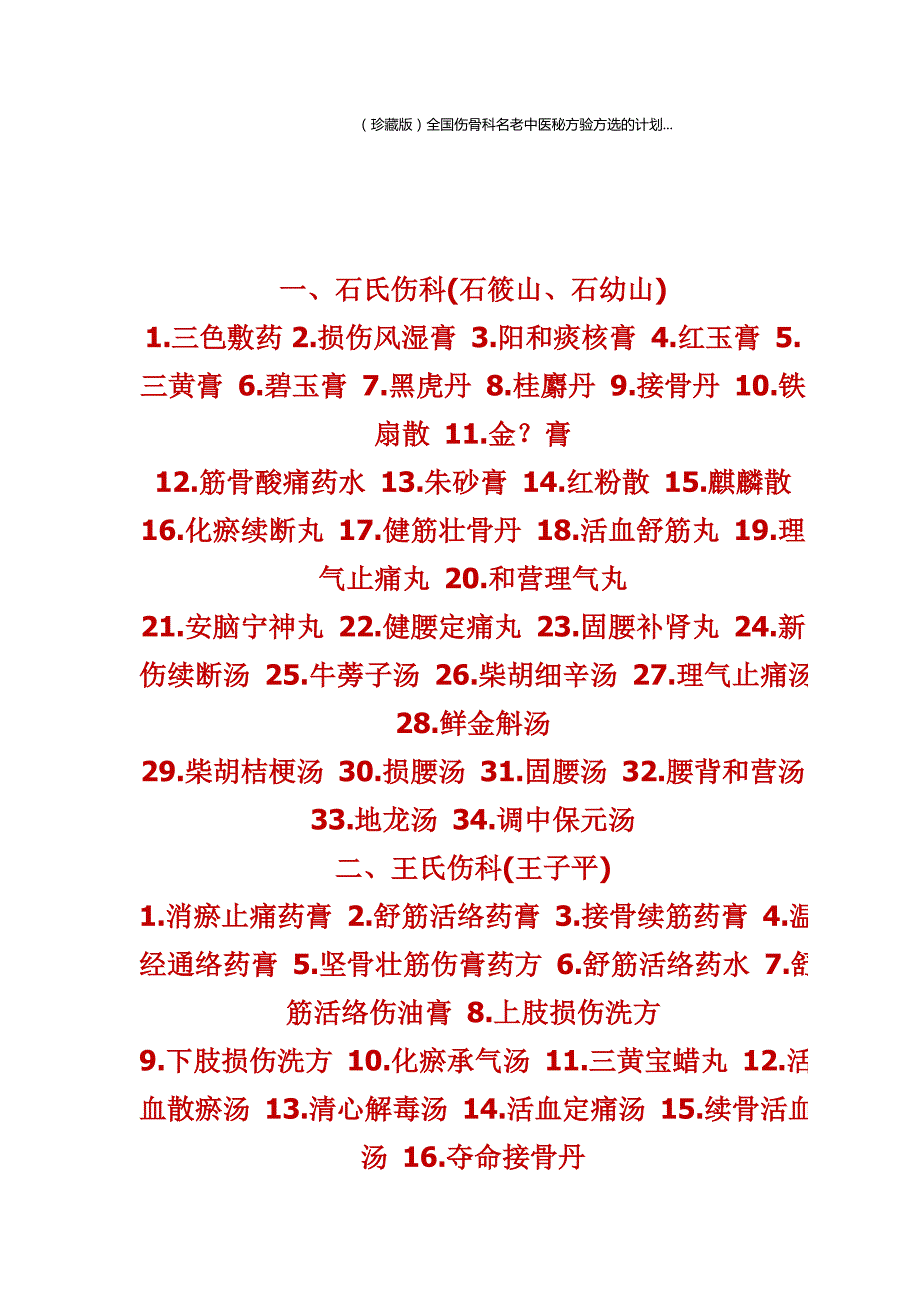 （珍藏版）全国伤骨科名老中医秘方验方选的计划...

一、石氏伤科(石筱山、石幼山)

1.三色敷药 2.损伤风湿膏 3.阳和痰核膏 4.红玉膏 5.三黄膏 6.碧玉膏 7.黑虎丹 8.桂麝丹 9.接骨丹 10.铁扇散 11.金？膏

12.筋骨酸痛药水 13.朱砂膏 14.红粉散 15.麒麟散 16.化瘀续断丸 17.健筋壮骨丹 18.活血舒筋丸 19.理气止痛丸 20.和营理气丸

21.安脑宁神丸 22.健腰定痛丸 23.固腰补肾丸 24.新伤续断汤 25.牛蒡子汤 26.柴胡细辛汤 27.理气止痛汤 28.鲜金斛汤

29.柴胡桔梗汤 30.损腰汤 31.固腰汤 32.腰背和营汤 33.地龙汤 34.调中保元汤

二、王氏伤科(王子平)

1.消瘀止痛药膏 2.舒筋活络药膏 3.接骨续筋药膏 4.温经通络药膏 5.坚骨壮筋伤膏药方 6.舒筋活络药水 7.舒筋活络伤油膏 8.上肢损伤洗方

9.下肢损伤洗方 10.化瘀承气汤 11.三黄宝蜡丸 12.活血散瘀汤 13.清心解毒汤 14.活血定痛汤 15.续骨活血汤 16.夺命接骨丹